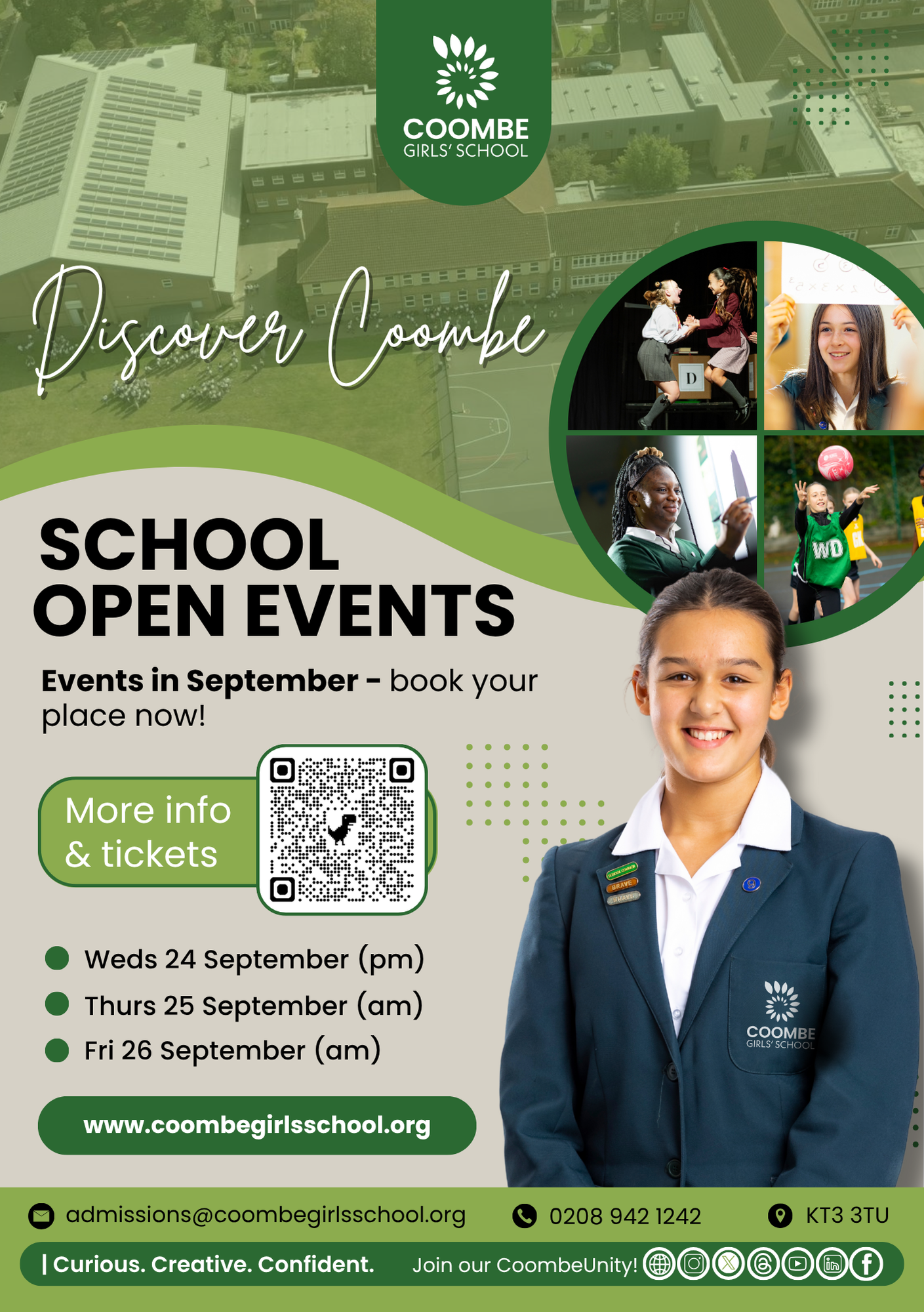 COOMBE
GIRLS' SCHOOL

Discover Coombe

D

WD

SCHOOL
OPEN EVENTS

Events in September - book your place now!

More info & tickets

Weds 24 September (pm)
Thurs 25 September (am)
Fri 26 September (am)

www.coombegirlsschool.org

BRAVE

COOMBE
GIRLS' SCHOOL

admissions@coombegirlsschool.org 0208 942 1242 KT3 3TU

| Curious. Creative. Confident. Join our CoombeUnity!